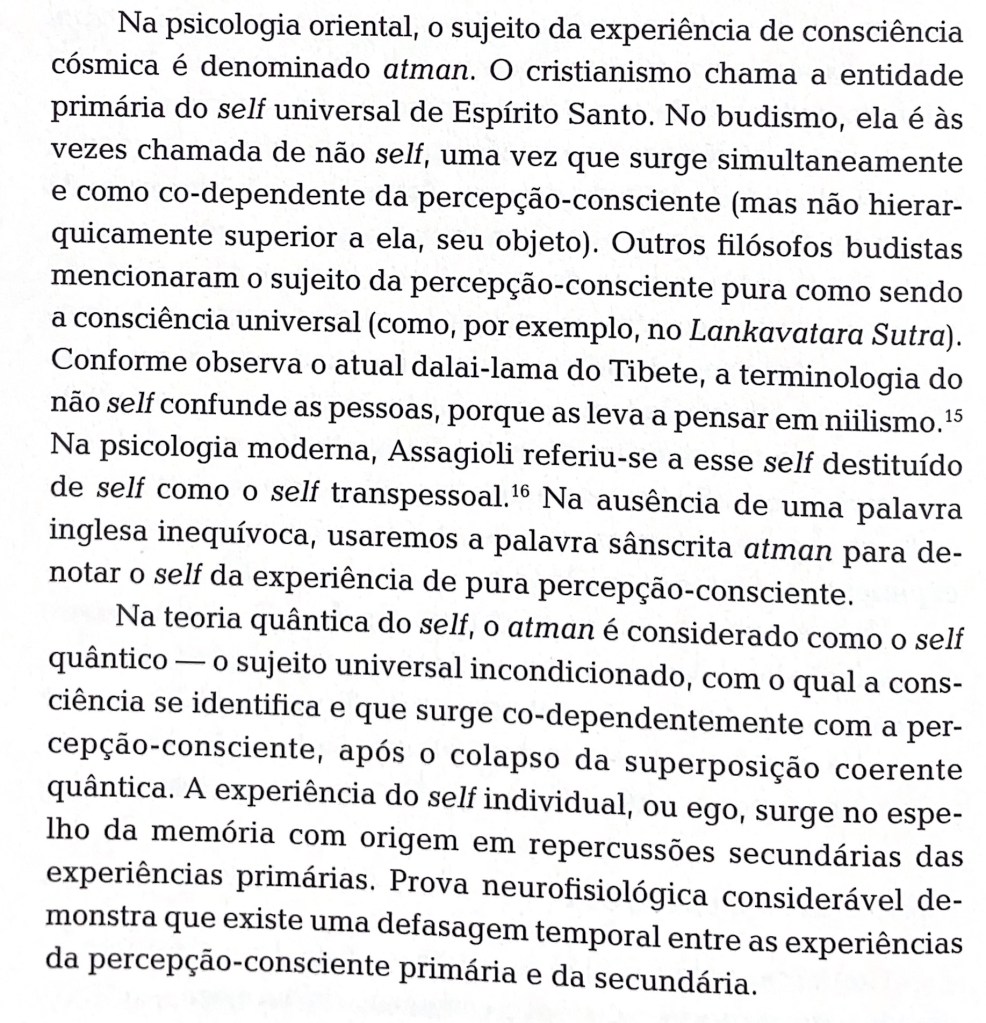 Na psicologia oriental, o sujeito da experiência de consciência cósmica é denominado atman. O cristianismo chama a entidade primária do self universal de Espírito Santo. No budismo, ela é às vezes chamada de não self, uma vez que surge simultaneamente e como co-dependente da percepção-consciente (mas não hierarquicamente superior a ela, seu objeto). Outros filósofos budistas mencionaram o sujeito da percepção-consciente pura como sendo a consciência universal (como, por exemplo, no Lankavatara Sutra). Conforme observa o atual dalai-lama do Tibete, a terminologia do não self confunde as pessoas, porque as leva a pensar em niilismo.$^{15}$ Na psicologia moderna, Assagioli referiu-se a esse self destituído de self como o self transpessoal.$^{16}$ Na ausência de uma palavra inglesa inequívoca, usaremos a palavra sânscrita atman para denotar o self da experiência de pura percepção-consciente.

Na teoria quântica do self, o atman é considerado como o self quântico — o sujeito universal incondicionado, com o qual a consciência se identifica e que surge co-dependentemente com a percepção-consciente, após o colapso da superposição coerente quântica. A experiência do self individual, ou ego, surge no espelho da memória com origem em repercussões secundárias das experiências primárias. Prova neurofisiológica considerável demonstra que existe uma defasagem temporal entre as experiências da percepção-consciente primária e da secundária.